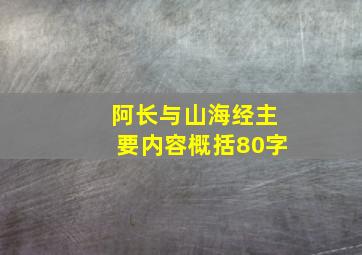 阿长与山海经主要内容概括80字